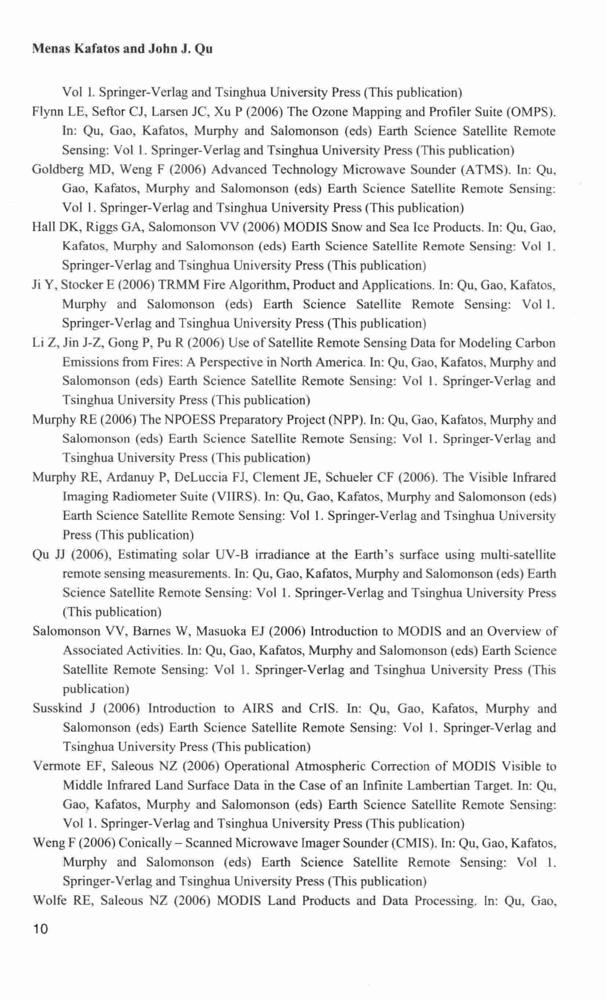 Menas Kafatos and John J. Qu

Vol 1. Springer-Verlag and Tsinghua University Press (This publication)

Flynn LE, Seftor CJ, Larsen JC, Xu P (2006) The Ozone Mapping and Profiler Suite (OMPS). In: Qu, Gao, Kafatos, Murphy and Salomonson (eds) Earth Science Satellite Remote Sensing: Vol 1. Springer-Verlag and Tsinghua University Press (This publication)

Goldberg MD, Weng F (2006) Advanced Technology Microwave Sounder (ATMS). In: Qu, Gao, Kafatos, Murphy and Salomonson (eds) Earth Science Satellite Remote Sensing: Vol 1. Springer-Verlag and Tsinghua University Press (This publication)

Hall DK, Riggs GA, Salomonson VV (2006) MODIS Snow and Sea Ice Products. In: Qu, Gao, Kafatos, Murphy and Salomonson (eds) Earth Science Satellite Remote Sensing: Vol 1. Springer-Verlag and Tsinghua University Press (This publication)

Ji Y, Stocker E (2006) TRMM Fire Algorithm, Product and Applications. In: Qu, Gao, Kafatos, Murphy and Salomonson (eds) Earth Science Satellite Remote Sensing: Vol 1. Springer-Verlag and Tsinghua University Press (This publication)

Li Z, Jin J-Z, Gong P, Pu R (2006) Use of Satellite Remote Sensing Data for Modeling Carbon Emissions from Fires: A Perspective in North America. In: Qu, Gao, Kafatos, Murphy and Salomonson (eds) Earth Science Satellite Remote Sensing: Vol 1. Springer-Verlag and Tsinghua University Press (This publication)

Murphy RE (2006) The NPOESS Preparatory Project (NPP). In: Qu, Gao, Kafatos, Murphy and Salomonson (eds) Earth Science Satellite Remote Sensing: Vol 1. Springer-Verlag and Tsinghua University Press (This publication)

Murphy RE, Ardanuy P, DeLuccia FJ, Clement JE, Schueler CF (2006). The Visible Infrared Imaging Radiometer Suite (VIIRS). In: Qu, Gao, Kafatos, Murphy and Salomonson (eds) Earth Science Satellite Remote Sensing: Vol 1. Springer-Verlag and Tsinghua University Press (This publication)

Qu JJ (2006), Estimating solar UV-B irradiance at the Earth's surface using multi-satellite remote sensing measurements. In: Qu, Gao, Kafatos, Murphy and Salomonson (eds) Earth Science Satellite Remote Sensing: Vol 1. Springer-Verlag and Tsinghua University Press (This publication)

Salomonson VV, Barnes W, Masuoka EJ (2006) Introduction to MODIS and an Overview of Associated Activities. In: Qu, Gao, Kafatos, Murphy and Salomonson (eds) Earth Science Satellite Remote Sensing: Vol 1. Springer-Verlag and Tsinghua University Press (This publication)

Susskind J (2006) Introduction to AIRS and CrIS. In: Qu, Gao, Kafatos, Murphy and Salomonson (eds) Earth Science Satellite Remote Sensing: Vol 1. Springer-Verlag and Tsinghua University Press (This publication)

Vermote EF, Saleous NZ (2006) Operational Atmospheric Correction of MODIS Visible to Middle Infrared Land Surface Data in the Case of an Infinite Lambertian Target. In: Qu, Gao, Kafatos, Murphy and Salomonson (eds) Earth Science Satellite Remote Sensing: Vol 1. Springer-Verlag and Tsinghua University Press (This publication)

Weng F (2006) Conically – Scanned Microwave Imager Sounder (CMIS). In: Qu, Gao, Kafatos, Murphy and Salomonson (eds) Earth Science Satellite Remote Sensing: Vol 1. Springer-Verlag and Tsinghua University Press (This publication)

Wolfe RE, Saleous NZ (2006) MODIS Land Products and Data Processing. In: Qu, Gao,

10